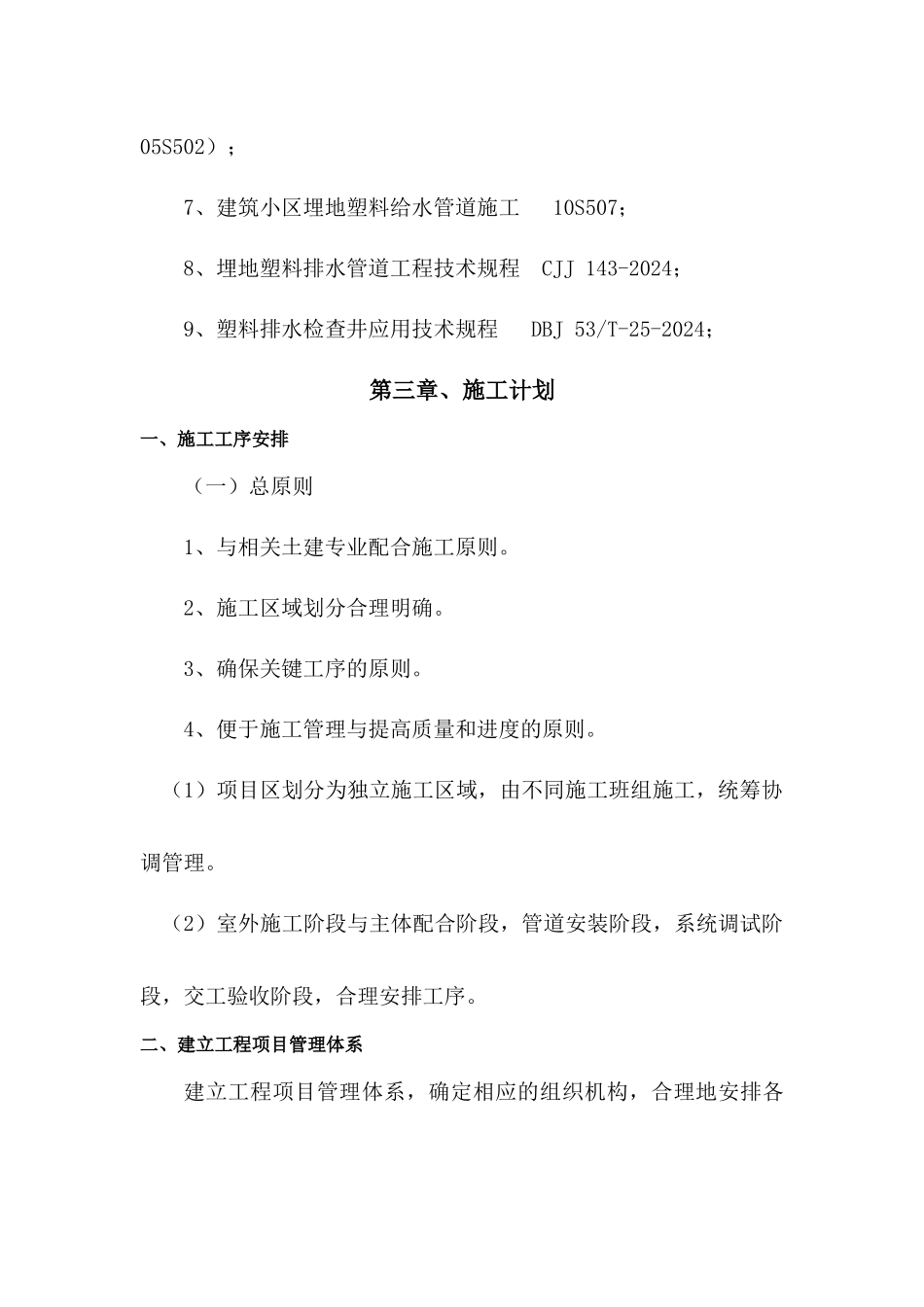 05S502）；

7、建筑小区埋地塑料给水管道施工 10S507；

8、埋地塑料排水管道工程技术规程 CJJ 143-2024；

9、塑料排水检查井应用技术规程 DBJ 53/T-25-2024；

第三章、施工计划

一、施工工序安排

（一）总原则

1、与相关土建专业配合施工原则。

2、施工区域划分合理明确。

3、确保关键工序的原则。

4、便于施工管理与提高质量和进度的原则。

（1）项目区划分为独立施工区域，由不同施工班组施工，统筹协调管理。

（2）室外施工阶段与主体配合阶段，管道安装阶段，系统调试阶段，交工验收阶段，合理安排工序。

二、建立工程项目管理体系

建立工程项目管理体系，确定相应的组织机构，合理地安排各